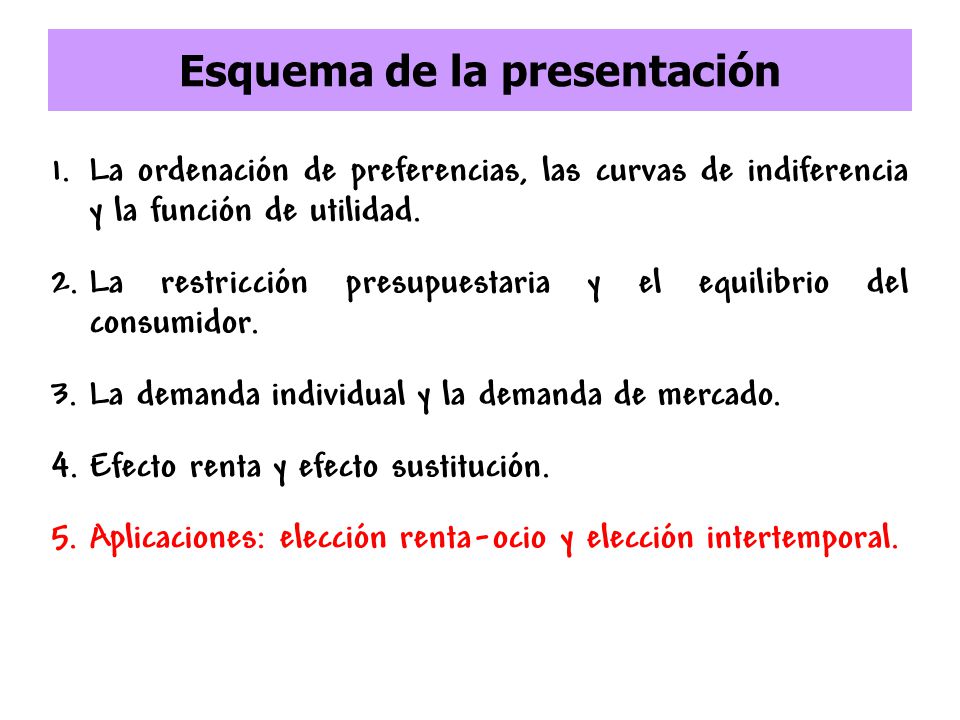 Esquema de la presentación

1. La ordenación de preferencias, las curvas de indiferencia y la función de utilidad.

2. La restricción presupuestaria y el equilibrio del consumidor.

3. La demanda individual y la demanda de mercado.

4. Efecto renta y efecto sustitución.

5. Aplicaciones: elección renta-ocio y elección intertemporal.